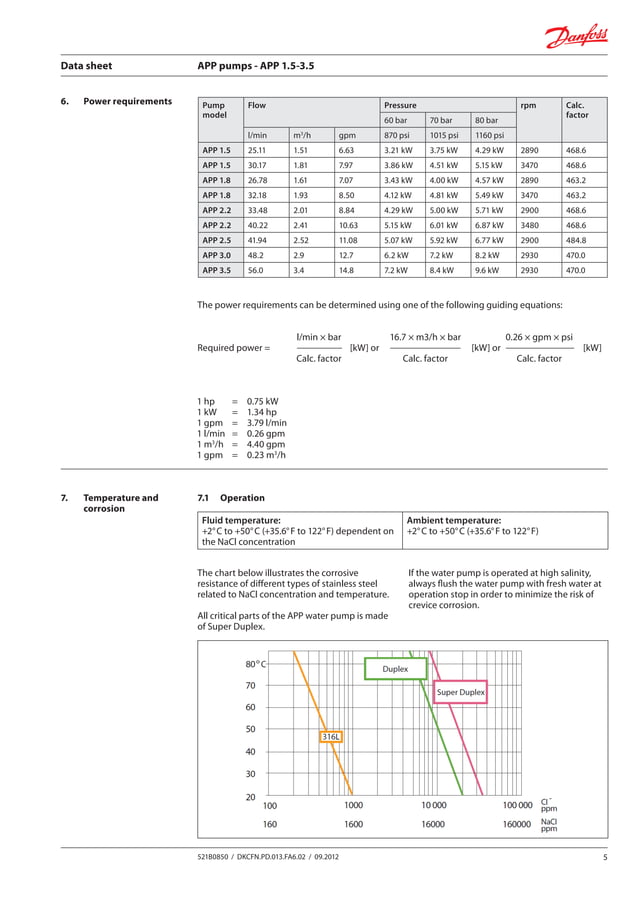 Danfoss

Data sheet APP pumps - APP 1.5-3.5

6. Power requirements

| Pump model | Flow | | | Pressure | | | rpm | Calc. factor |
|---|---|---|---|---|---|---|---|---|
| | | | | 60 bar | 70 bar | 80 bar | | |
| | l/min | m³/h | gpm | 870 psi | 1015 psi | 1160 psi | | |
| APP 1.5 | 25.11 | 1.51 | 6.63 | 3.21 kW | 3.75 kW | 4.29 kW | 2890 | 468.6 |
| APP 1.5 | 30.17 | 1.81 | 7.97 | 3.86 kW | 4.51 kW | 5.15 kW | 3470 | 468.6 |
| APP 1.8 | 26.78 | 1.61 | 7.07 | 3.43 kW | 4.00 kW | 4.57 kW | 2890 | 463.2 |
| APP 1.8 | 32.18 | 1.93 | 8.50 | 4.12 kW | 4.81 kW | 5.49 kW | 3470 | 463.2 |
| APP 2.2 | 33.48 | 2.01 | 8.84 | 4.29 kW | 5.00 kW | 5.71 kW | 2900 | 468.6 |
| APP 2.2 | 40.22 | 2.41 | 10.63 | 5.15 kW | 6.01 kW | 6.87 kW | 3480 | 468.6 |
| APP 2.5 | 41.94 | 2.52 | 11.08 | 5.07 kW | 5.92 kW | 6.77 kW | 2900 | 484.8 |
| APP 3.0 | 48.2 | 2.9 | 12.7 | 6.2 kW | 7.2 kW | 8.2 kW | 2930 | 470.0 |
| APP 3.5 | 56.0 | 3.4 | 14.8 | 7.2 kW | 8.4 kW | 9.6 kW | 2930 | 470.0 |

The power requirements can be determined using one of the following guiding equations:

Required power = $\frac{\text{l/min} \times \text{bar}}{\text{Calc. factor}}$ [kW] or $\frac{16.7 \times \text{m3/h} \times \text{bar}}{\text{Calc. factor}}$ [kW] or $\frac{0.26 \times \text{gpm} \times \text{psi}}{\text{Calc. factor}}$ [kW]

1 hp = 0.75 kW
1 kW = 1.34 hp
1 gpm = 3.79 l/min
1 l/min = 0.26 gpm
1 m³/h = 4.40 gpm
1 gpm = 0.23 m³/h

7. Temperature and corrosion

7.1 Operation

| Fluid temperature: +2° C to +50° C (+35.6° F to 122° F) dependent on the NaCl concentration | Ambient temperature: +2° C to +50° C (+35.6° F to 122° F) |
|---|---|

The chart below illustrates the corrosive resistance of different types of stainless steel related to NaCl concentration and temperature.

All critical parts of the APP water pump is made of Super Duplex.

If the water pump is operated at high salinity, always flush the water pump with fresh water at operation stop in order to minimize the risk of crevice corrosion.

80° C
70
60
50
40
30
20
Duplex
Super Duplex
316L
100 1000 10 000 100 000 Cl⁻ ppm
160 1600 16000 160000 NaCl ppm

521B0850 / DKCFN.PD.013.FA6.02 / 09.2012 5